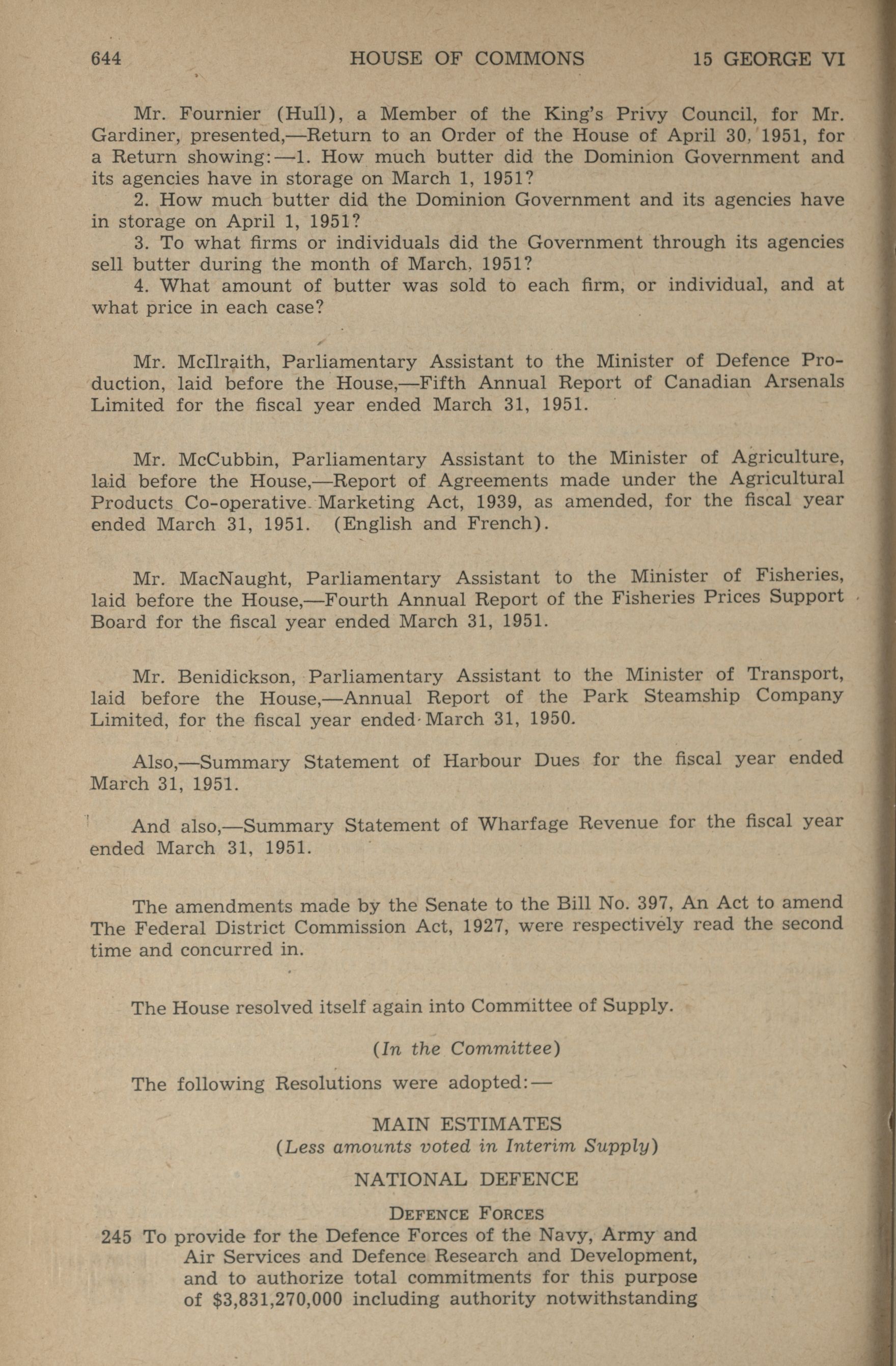 644 HOUSE OF COMMONS 15 GEORGE VI

Mr. Fournier (Hull), a Member of the King's Privy Council, for Mr. Gardiner, presented,—Return to an Order of the House of April 30, 1951, for a Return showing:—1. How much butter did the Dominion Government and its agencies have in storage on March 1, 1951?

2. How much butter did the Dominion Government and its agencies have in storage on April 1, 1951?

3. To what firms or individuals did the Government through its agencies sell butter during the month of March, 1951?

4. What amount of butter was sold to each firm, or individual, and at what price in each case?

Mr. McIlraith, Parliamentary Assistant to the Minister of Defence Production, laid before the House,—Fifth Annual Report of Canadian Arsenals Limited for the fiscal year ended March 31, 1951.

Mr. McCubbin, Parliamentary Assistant to the Minister of Agriculture, laid before the House,—Report of Agreements made under the Agricultural Products Co-operative Marketing Act, 1939, as amended, for the fiscal year ended March 31, 1951. (English and French).

Mr. MacNaught, Parliamentary Assistant to the Minister of Fisheries, laid before the House,—Fourth Annual Report of the Fisheries Prices Support Board for the fiscal year ended March 31, 1951.

Mr. Benidickson, Parliamentary Assistant to the Minister of Transport, laid before the House,—Annual Report of the Park Steamship Company Limited, for the fiscal year ended March 31, 1950.

Also,—Summary Statement of Harbour Dues for the fiscal year ended March 31, 1951.

And also,—Summary Statement of Wharfage Revenue for the fiscal year ended March 31, 1951.

The amendments made by the Senate to the Bill No. 397, An Act to amend The Federal District Commission Act, 1927, were respectively read the second time and concurred in.

The House resolved itself again into Committee of Supply.

(In the Committee)

The following Resolutions were adopted:—

MAIN ESTIMATES
(Less amounts voted in Interim Supply)

NATIONAL DEFENCE

DEFENCE FORCES

245 To provide for the Defence Forces of the Navy, Army and Air Services and Defence Research and Development, and to authorize total commitments for this purpose of $3,831,270,000 including authority notwithstanding